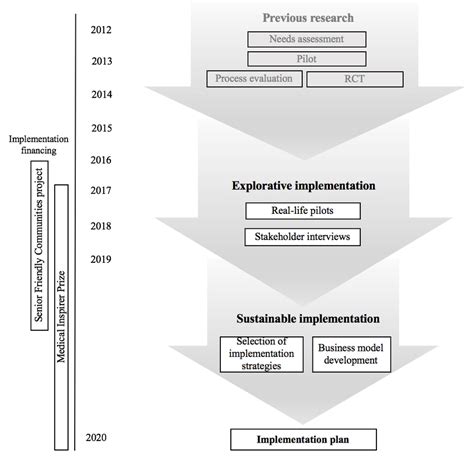 Implementation financing

Senior Friendly Communities project

Medical Inspirer Prize

2012
2013
2014
2015
2016
2017
2018
2019
2020

Previous research

Needs assessment

Pilot

Process evaluation

RCT

Explorative implementation

Real-life pilots

Stakeholder interviews

Sustainable implementation

Selection of implementation strategies

Business model development

Implementation plan